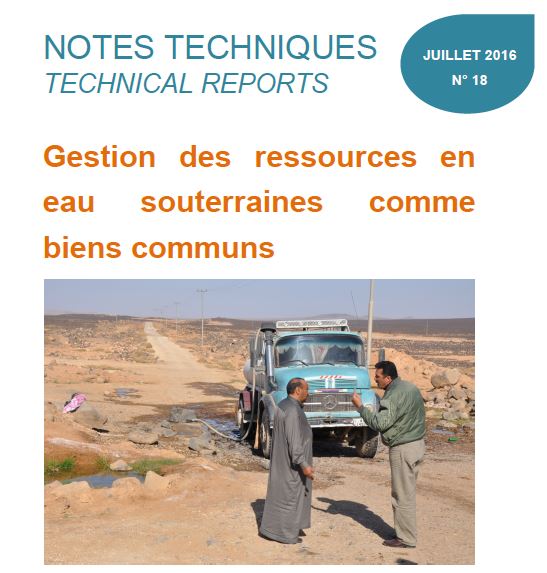 NOTES TECHNIQUES
TECHNICAL REPORTS

JUILLET 2016
N° 18

Gestion des ressources en eau souterraines comme biens communs